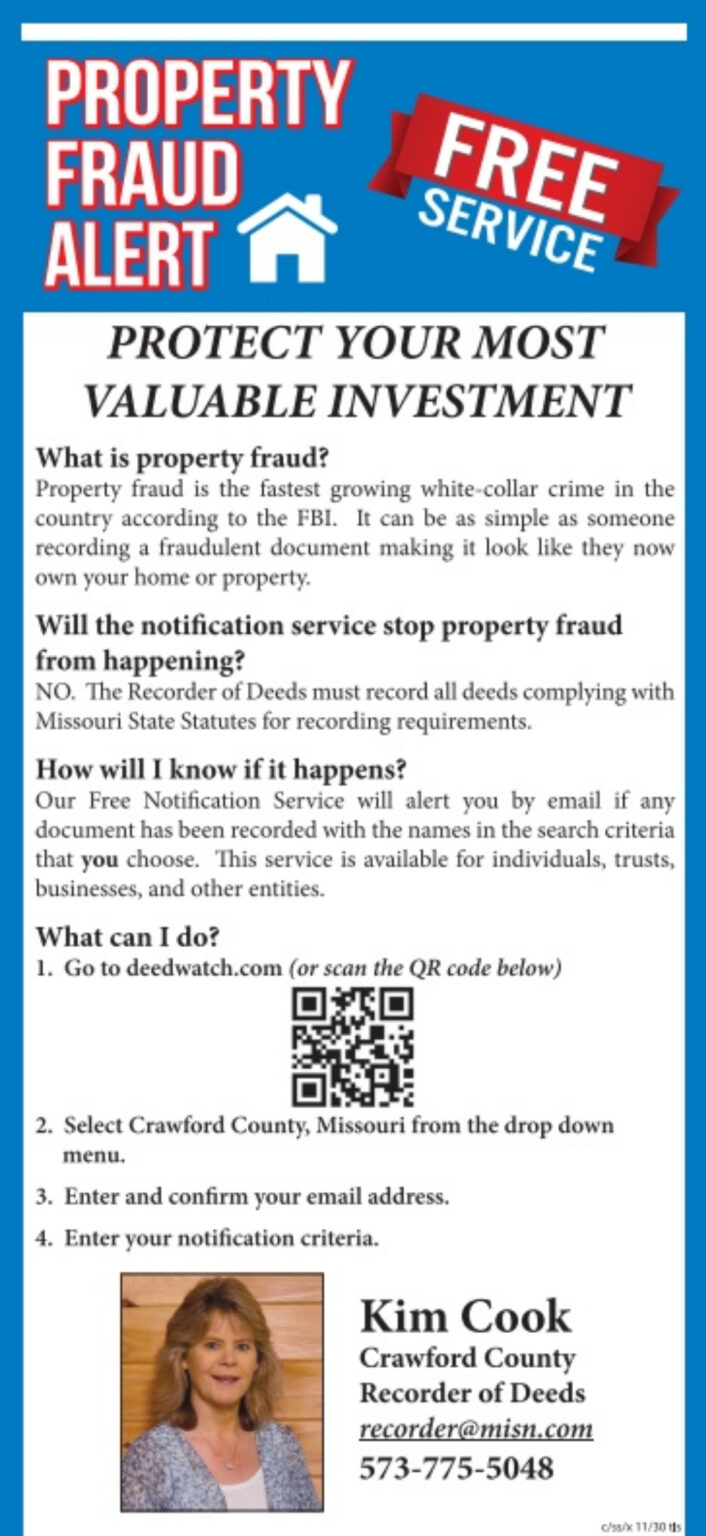 PROPERTY FRAUD ALERT

FREE SERVICE

PROTECT YOUR MOST VALUABLE INVESTMENT

What is property fraud?
Property fraud is the fastest growing white-collar crime in the country according to the FBI. It can be as simple as someone recording a fraudulent document making it look like they now own your home or property.

Will the notification service stop property fraud from happening?
NO. The Recorder of Deeds must record all deeds complying with Missouri State Statutes for recording requirements.

How will I know if it happens?
Our Free Notification Service will alert you by email if any document has been recorded with the names in the search criteria that you choose. This service is available for individuals, trusts, businesses, and other entities.

What can I do?
1. Go to deedwatch.com (or scan the QR code below)
2. Select Crawford County, Missouri from the drop down menu.
3. Enter and confirm your email address.
4. Enter your notification criteria.

Kim Cook
Crawford County
Recorder of Deeds
recorder@misn.com
573-775-5048

c/ss/x 11/30 tjs